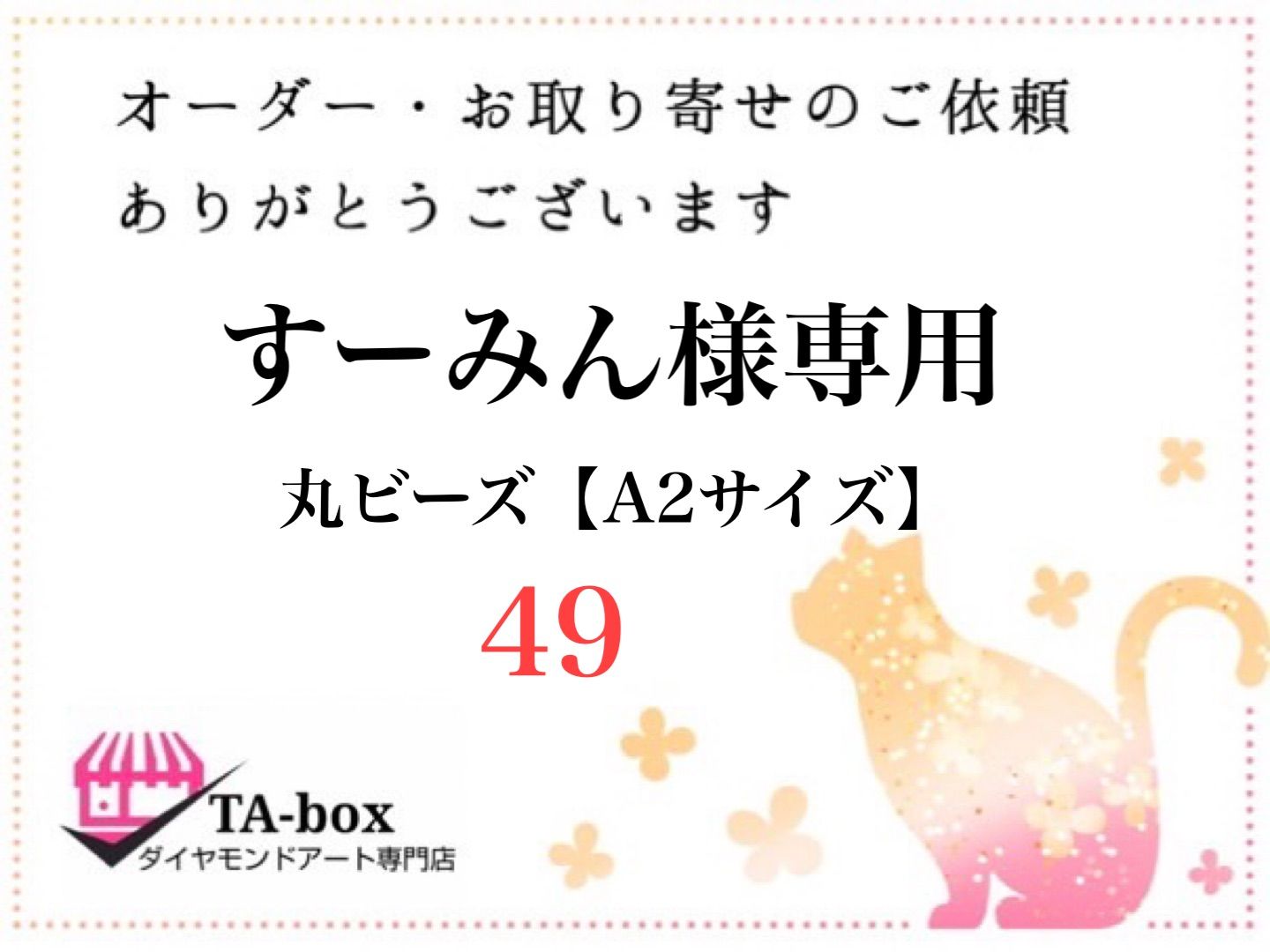 オーダー・お取り寄せのご依頼
ありがとうございます

すーみん様専用

丸ビーズ【A2サイズ】

49

TA-box
ダイヤモンドアート専門店